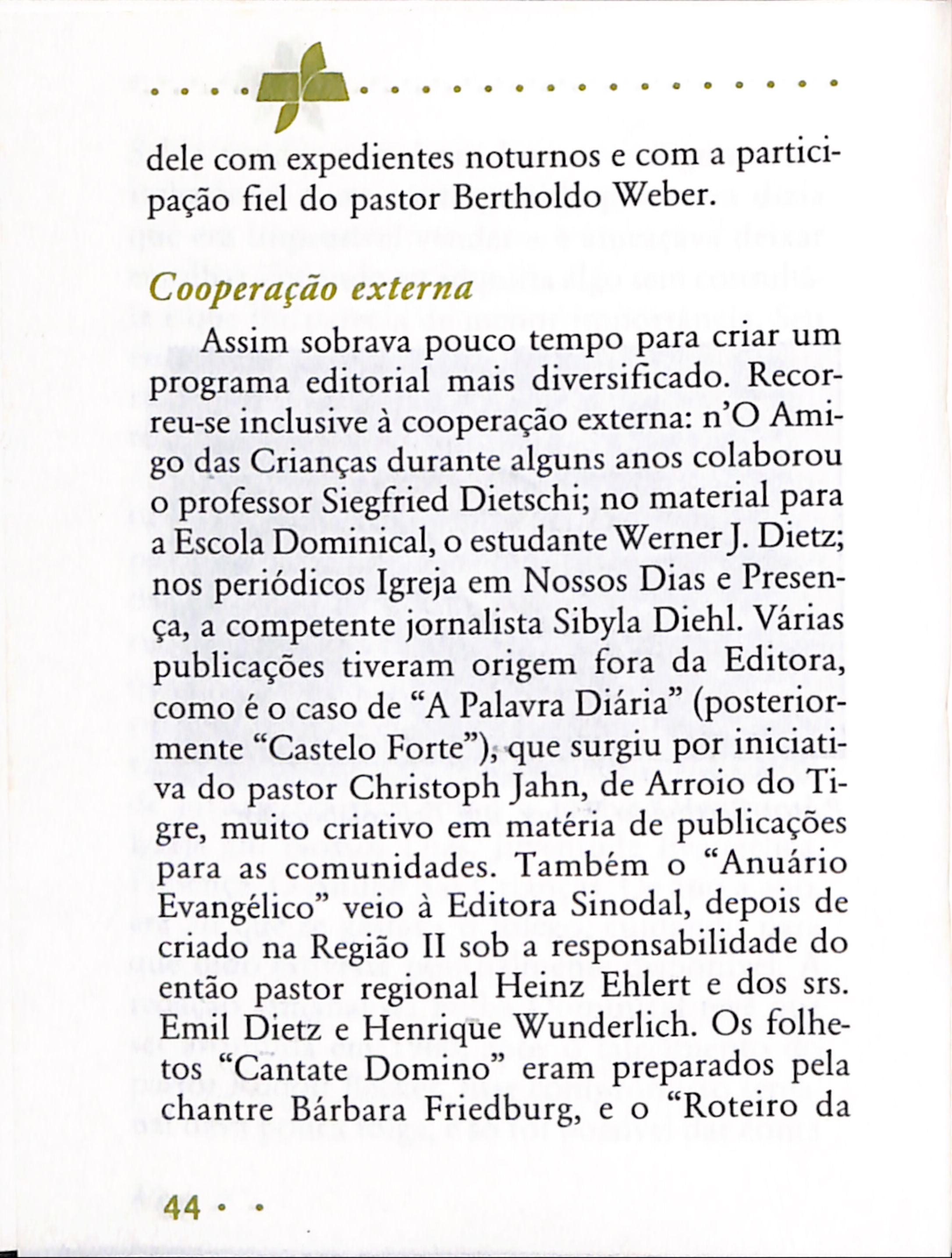 dele com expedientes noturnos e com a participação fiel do pastor Bertholdo Weber.

Cooperação externa

Assim sobrava pouco tempo para criar um programa editorial mais diversificado. Recorreu-se inclusive à cooperação externa: n'O Amigo das Crianças durante alguns anos colaborou o professor Siegfried Dietschi; no material para a Escola Dominical, o estudante Werner J. Dietz; nos periódicos Igreja em Nossos Dias e Presença, a competente jornalista Sibyla Diehl. Várias publicações tiveram origem fora da Editora, como é o caso de "A Palavra Diária" (posteriormente "Castelo Forte"), que surgiu por iniciativa do pastor Christoph Jahn, de Arroio do Tigre, muito criativo em matéria de publicações para as comunidades. Também o "Anuário Evangélico" veio à Editora Sinodal, depois de criado na Região II sob a responsabilidade do então pastor regional Heinz Ehlert e dos srs. Emil Dietz e Henrique Wunderlich. Os folhetos "Cantate Domino" eram preparados pela chantre Bárbara Friedburg, e o "Roteiro da

44